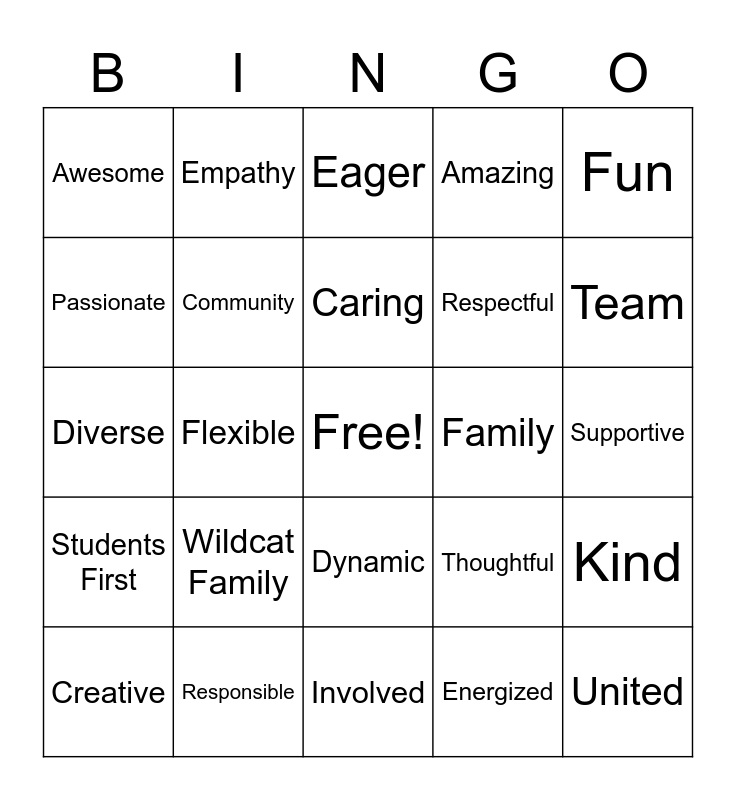 | B | I | N | G | O |
|---|---|---|---|---|
| Awesome | Empathy | Eager | Amazing | Fun |
| Passionate | Community | Caring | Respectful | Team |
| Diverse | Flexible | Free! | Family | Supportive |
| Students First | Wildcat Family | Dynamic | Thoughtful | Kind |
| Creative | Responsible | Involved | Energized | United |